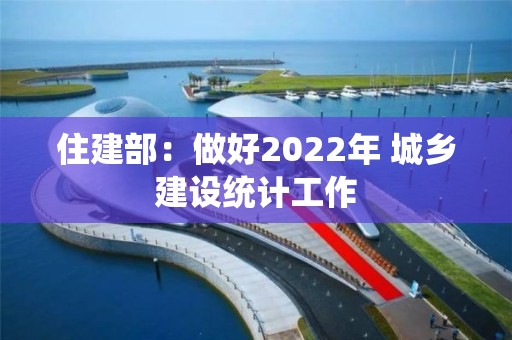 住建部：做好2022年 城乡建设统计工作